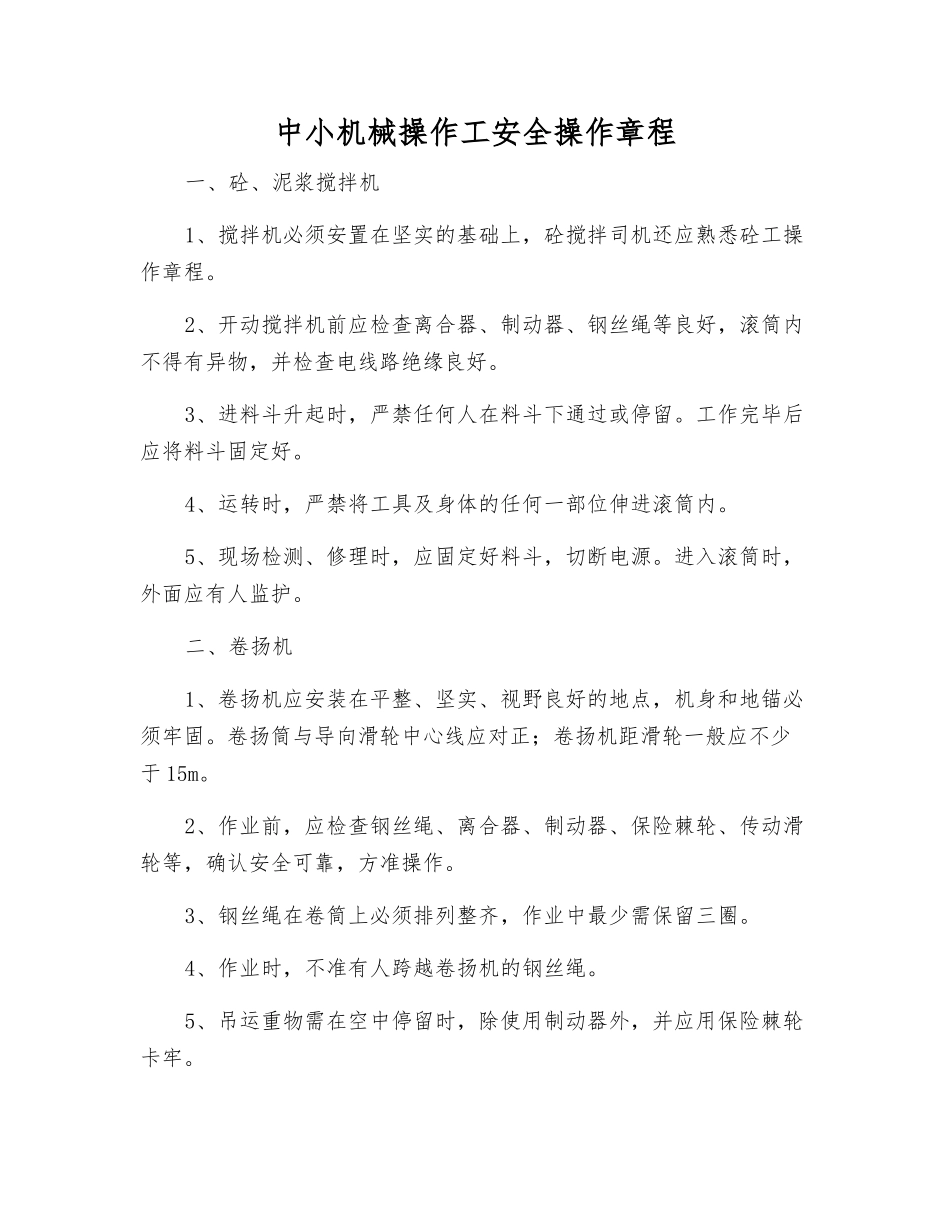 中小机械操作工安全操作章程

一、砼、泥浆搅拌机

1、搅拌机必须安置在坚实的基础上，砼搅拌司机还应熟悉砼工操作章程。

2、开动搅拌机前应检查离合器、制动器、钢丝绳等良好，滚筒内不得有异物，并检查电线路绝缘良好。

3、进料斗升起时，严禁任何人在料斗下通过或停留。工作完毕后应将料斗固定好。

4、运转时，严禁将工具及身体的任何一部位伸进滚筒内。

5、现场检测、修理时，应固定好料斗，切断电源。进入滚筒时，外面应有人监护。

二、卷扬机

1、卷扬机应安装在平整、坚实、视野良好的地点，机身和地锚必须牢固。卷扬筒与导向滑轮中心线应对正；卷扬机距滑轮一般应不少于15m。

2、作业前，应检查钢丝绳、离合器、制动器、保险棘轮、传动滑轮等，确认安全可靠，方准操作。

3、钢丝绳在卷筒上必须排列整齐，作业中最少需保留三圈。

4、作业时，不准有人跨越卷扬机的钢丝绳。

5、吊运重物需在空中停留时，除使用制动器外，并应用保险棘轮卡牢。